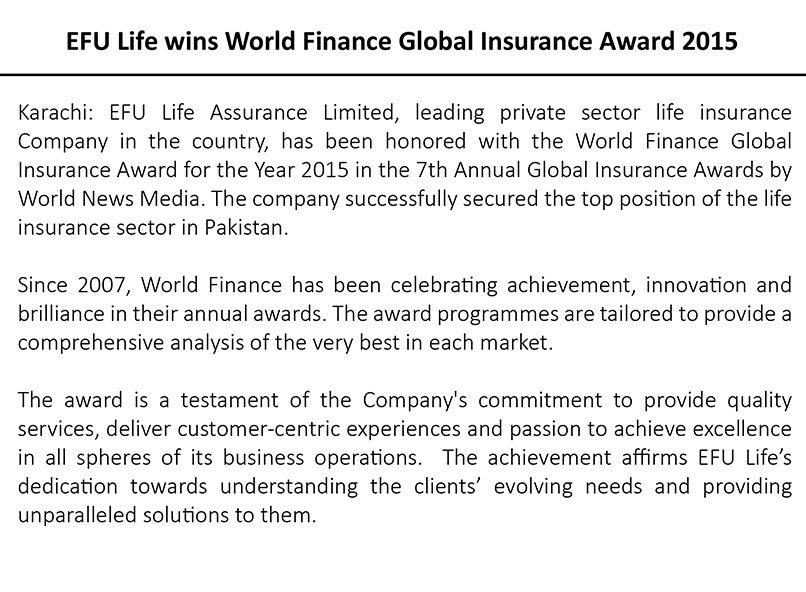 EFU Life wins World Finance Global Insurance Award 2015

Karachi: EFU Life Assurance Limited, leading private sector life insurance Company in the country, has been honored with the World Finance Global Insurance Award for the Year 2015 in the 7th Annual Global Insurance Awards by World News Media. The company successfully secured the top position of the life insurance sector in Pakistan.

Since 2007, World Finance has been celebrating achievement, innovation and brilliance in their annual awards. The award programmes are tailored to provide a comprehensive analysis of the very best in each market.

The award is a testament of the Company's commitment to provide quality services, deliver customer-centric experiences and passion to achieve excellence in all spheres of its business operations. The achievement affirms EFU Life's dedication towards understanding the clients' evolving needs and providing unparalleled solutions to them.